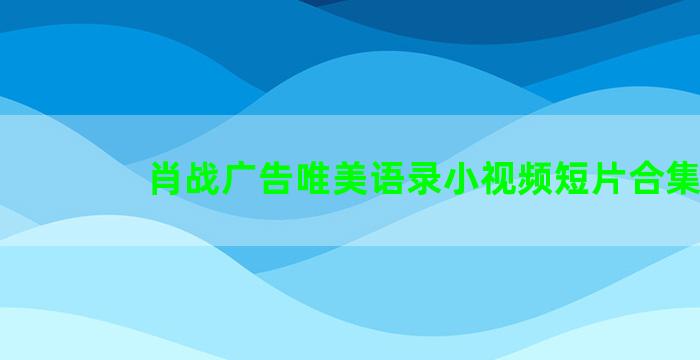 肖战广告唯美语录小视频短片合集